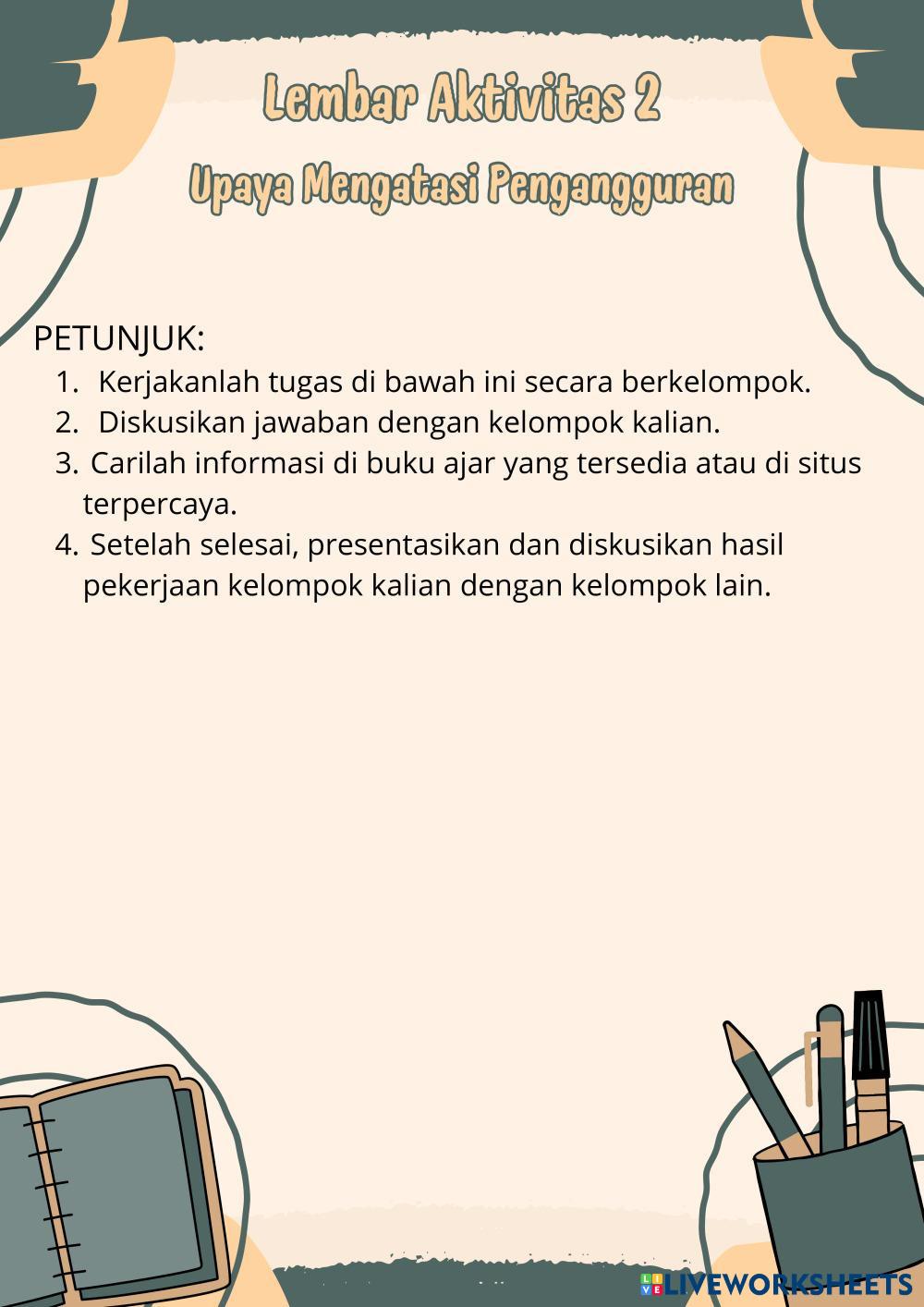 Lembar Aktivitas 2

Upaya Mengatasi Pengangguran

PETUNJUK:
1. Kerjakanlah tugas di bawah ini secara berkelompok.
2. Diskusikan jawaban dengan kelompok kalian.
3. Carilah informasi di buku ajar yang tersedia atau di situs terpercaya.
4. Setelah selesai, presentasikan dan diskusikan hasil pekerjaan kelompok kalian dengan kelompok lain.

LIVEWORKSHEETS